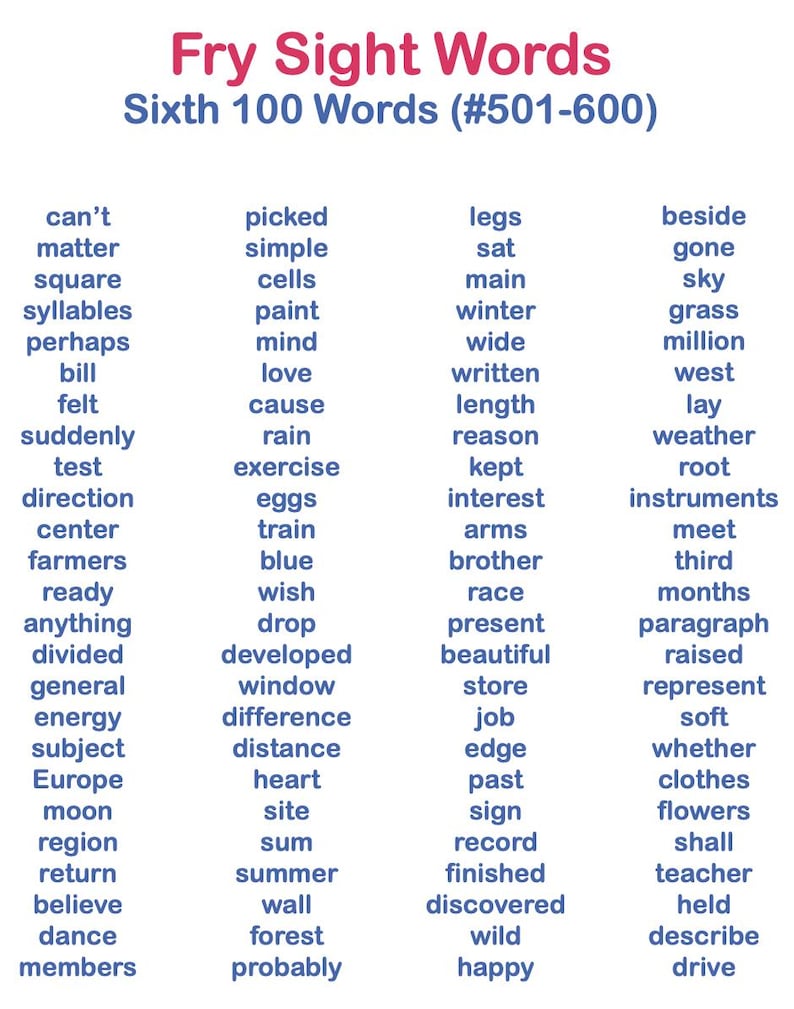 Fry Sight Words
Sixth 100 Words (#501-600)

can't
matter
square
syllables
perhaps
bill
felt
suddenly
test
direction
center
farmers
ready
anything
divided
general
energy
subject
Europe
moon
region
return
believe
dance
members

picked
simple
cells
paint
mind
love
cause
rain
exercise
eggs
train
blue
wish
drop
developed
window
difference
distance
heart
site
sum
summer
wall
forest
probably

legs
sat
main
winter
wide
written
length
reason
kept
interest
arms
brother
race
present
beautiful
store
job
edge
past
sign
record
finished
discovered
wild
happy

beside
gone
sky
grass
million
west
lay
weather
root
instruments
meet
third
months
paragraph
raised
represent
soft
whether
clothes
flowers
shall
teacher
held
describe
drive